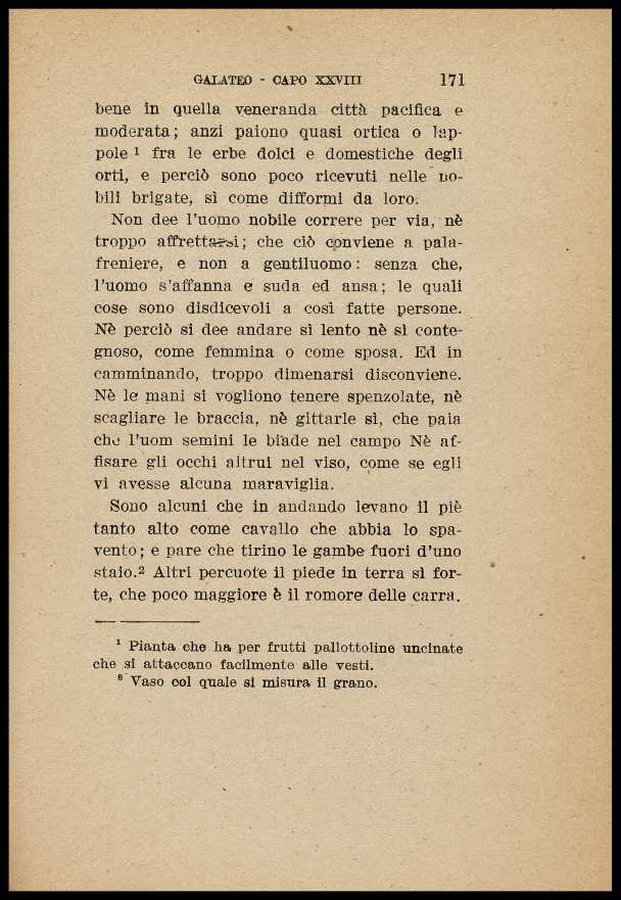 GALATEO - CAPO XXVIII 171

bene in quella veneranda città pacifica e moderata; anzi paiono quasi ortica o lappole $^1$ fra le erbe dolci e domestiche degli orti, e perciò sono poco ricevuti nelle nobili brigate, sì come difformi da loro.

Non dee l'uomo nobile correre per via, nè troppo affrettarsi; che ciò conviene a palafreniere, e non a gentiluomo: senza che, l'uomo s'affanna e suda ed ansa; le quali cose sono disdicevoli a così fatte persone. Nè perciò si dee andare sì lento nè sì contegnoso, come femmina o come sposa. Ed in camminando, troppo dimenarsi disconviene. Nè le mani si vogliono tenere spenzolate, nè scagliare le braccia, nè gittarle sì, che paia che l'uom semini le biade nel campo Nè affisare gli occhi altrui nel viso, come se egli vi avesse alcuna maraviglia.

Sono alcuni che in andando levano il piè tanto alto come cavallo che abbia lo spavento; e pare che tirino le gambe fuori d'uno staio.$^2$ Altri percuote il piede in terra sì forte, che poco maggiore è il romore delle carra.

$^1$ Pianta che ha per frutti pallottoline uncinate che si attaccano facilmente alle vesti.
$^2$ Vaso col quale si misura il grano.